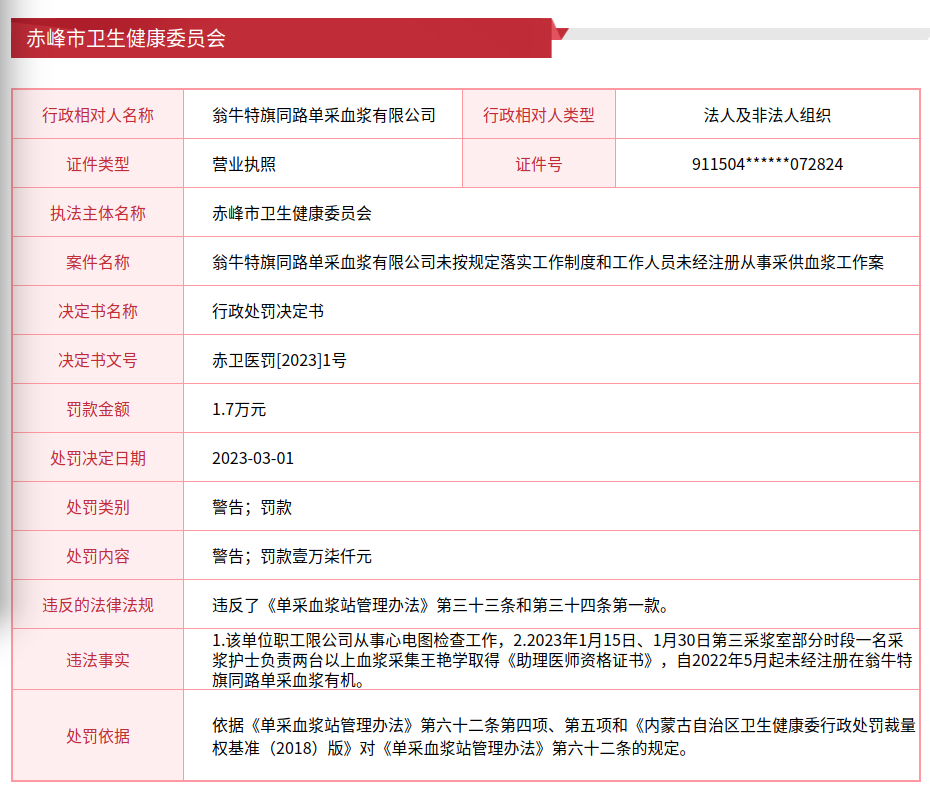 赤峰市卫生健康委员会

| 行政相对人名称 | 翁牛特旗同路单采血浆有限公司 | 行政相对人类型 | 法人及非法人组织 |
|---|---|---|---|
| 证件类型 | 营业执照 | 证件号 | 911504******072824 |
| 执法主体名称 | 赤峰市卫生健康委员会 | | |
| 案件名称 | 翁牛特旗同路单采血浆有限公司未按规定落实工作制度和工作人员未经注册从事采供血浆工作案 | | |
| 决定书名称 | 行政处罚决定书 | | |
| 决定书文号 | 赤卫医罚[2023]1号 | | |
| 罚款金额 | 1.7万元 | | |
| 处罚决定日期 | 2023-03-01 | | |
| 处罚类别 | 警告；罚款 | | |
| 处罚内容 | 警告；罚款壹万柒仟元 | | |
| 违反的法律法规 | 违反了《单采血浆站管理办法》第三十三条和第三十四条第一款。 | | |
| 违法事实 | 1.该单位职工限公司从事心电图检查工作，2.2023年1月15日、1月30日第三采浆室部分时段一名采浆护士负责两台以上血浆采集王艳学取得《助理医师资格证书》，自2022年5月起未经注册在翁牛特旗同路单采血浆有机。 | | |
| 处罚依据 | 依据《单采血浆站管理办法》第六十二条第四项、第五项和《内蒙古自治区卫生健康委行政处罚裁量权基准（2018）版》对《单采血浆站管理办法》第六十二条的规定。 | | |